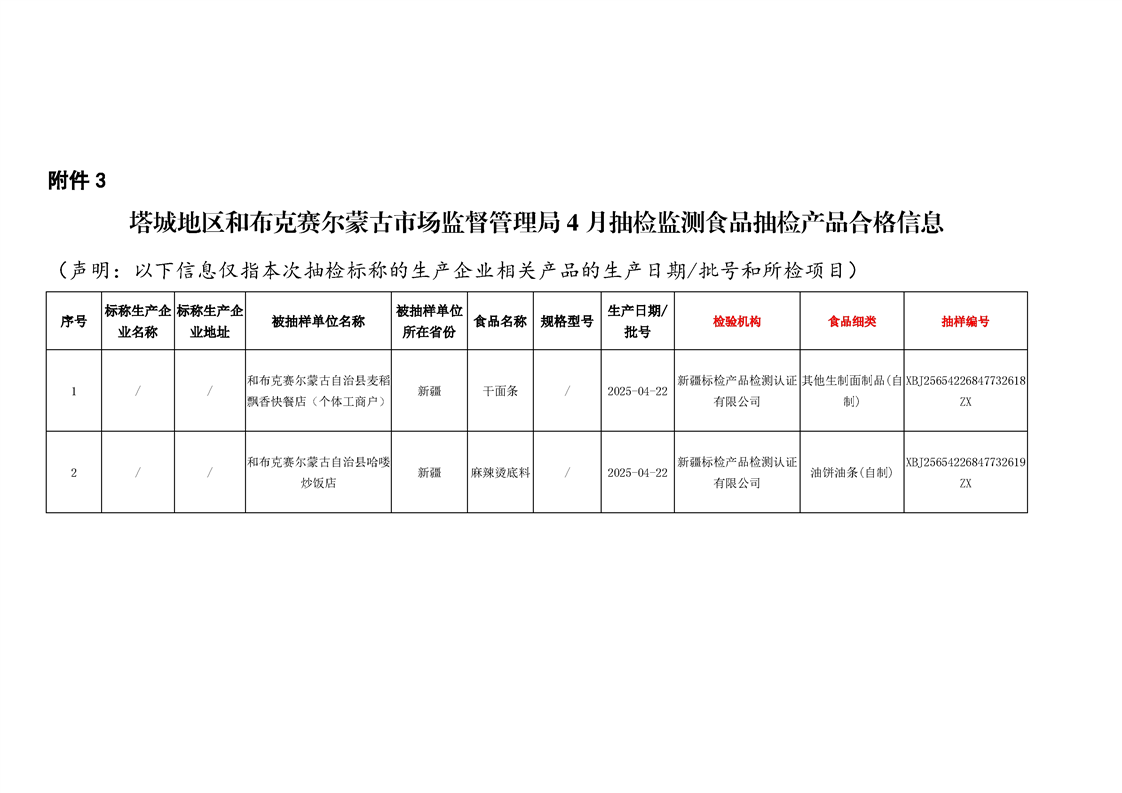 附件 3

塔城地区和布克赛尔蒙古市场监督管理局 4 月抽检监测食品抽检产品合格信息

（声明：以下信息仅指本次抽检标称的生产企业相关产品的生产日期/批号和所检项目）

| 序号 | 标称生产企业名称 | 标称生产企业地址 | 被抽样单位名称 | 被抽样单位所在省份 | 食品名称 | 规格型号 | 生产日期/批号 | 检验机构 | 食品细类 | 抽样编号 |
|---|---|---|---|---|---|---|---|---|---|---|
| 1 | / | / | 和布克赛尔蒙古自治县麦稻飘香快餐店（个体工商户） | 新疆 | 干面条 | / | 2025-04-22 | 新疆标检产品检测认证有限公司 | 其他生制面制品(自制) | XBJ25654226847732618ZX |
| 2 | / | / | 和布克赛尔蒙古自治县哈喽炒饭店 | 新疆 | 麻辣烫底料 | / | 2025-04-22 | 新疆标检产品检测认证有限公司 | 油饼油条(自制) | XBJ25654226847732619ZX |